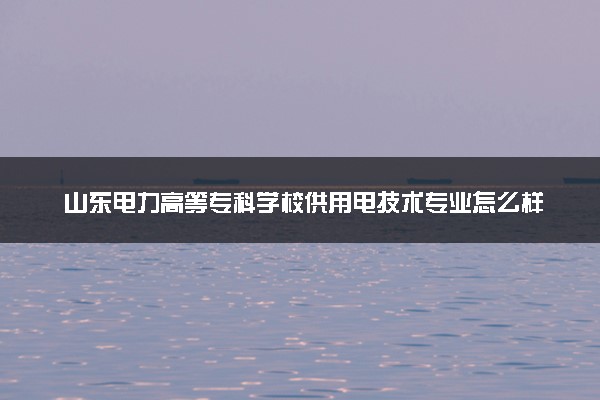 山东电力高等专科学校供用电技术专业怎么样